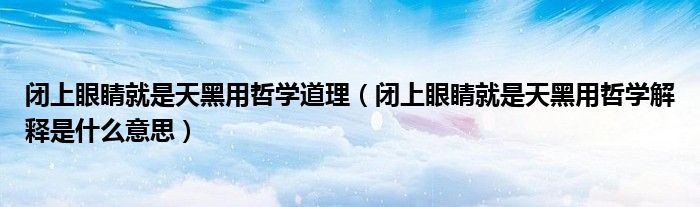 闭上眼睛就是天黑用哲学道理（闭上眼睛就是天黑用哲学解释是什么意思）